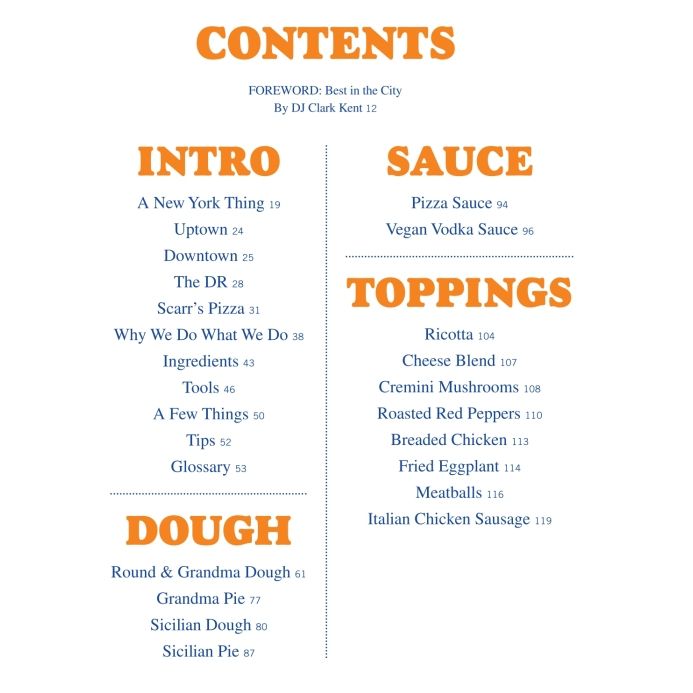 CONTENTS

FOREWORD: Best in the City
By DJ Clark Kent 12

INTRO

A New York Thing 19
Uptown 24
Downtown 25
The DR 28
Scarr's Pizza 31
Why We Do What We Do 38
Ingredients 43
Tools 46
A Few Things 50
Tips 52
Glossary 53

DOUGH

Round & Grandma Dough 61
Grandma Pie 77
Sicilian Dough 80
Sicilian Pie 87

SAUCE

Pizza Sauce 94
Vegan Vodka Sauce 96

TOPPINGS

Ricotta 104
Cheese Blend 107
Cremini Mushrooms 108
Roasted Red Peppers 110
Breaded Chicken 113
Fried Eggplant 114
Meatballs 116
Italian Chicken Sausage 119